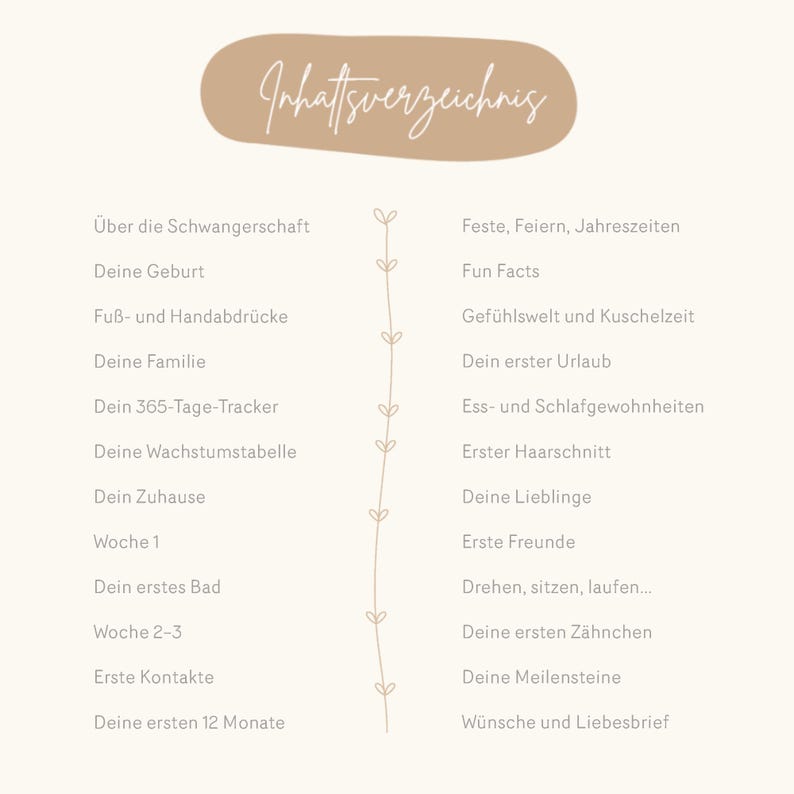 Inhaltsverzeichnis

Über die Schwangerschaft
Deine Geburt
Fuß- und Handabdrücke
Deine Familie
Dein 365-Tage-Tracker
Deine Wachstumstabelle
Dein Zuhause
Woche 1
Dein erstes Bad
Woche 2–3
Erste Kontakte
Deine ersten 12 Monate

Feste, Feiern, Jahreszeiten
Fun Facts
Gefühlswelt und Kuschelzeit
Dein erster Urlaub
Ess- und Schlafgewohnheiten
Erster Haarschnitt
Deine Lieblinge
Erste Freunde
Drehen, sitzen, laufen...
Deine ersten Zähnchen
Deine Meilensteine
Wünsche und Liebesbrief